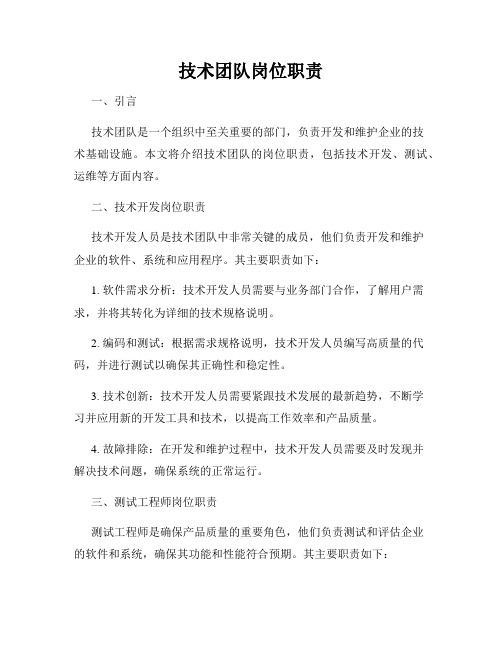 技术团队岗位职责

一、引言

技术团队是一个组织中至关重要的部门，负责开发和维护企业的技术基础设施。本文将介绍技术团队的岗位职责，包括技术开发、测试、运维等方面内容。

二、技术开发岗位职责

技术开发人员是技术团队中非常关键的成员，他们负责开发和维护企业的软件、系统和应用程序。其主要职责如下：

1. 软件需求分析：技术开发人员需要与业务部门合作，了解用户需求，并将其转化为详细的技术规格说明。

2. 编码和测试：根据需求规格说明，技术开发人员编写高质量的代码，并进行测试以确保其正确性和稳定性。

3. 技术创新：技术开发人员需要紧跟技术发展的最新趋势，不断学习并应用新的开发工具和技术，以提高工作效率和产品质量。

4. 故障排除：在开发和维护过程中，技术开发人员需要及时发现并解决技术问题，确保系统的正常运行。

三、测试工程师岗位职责

测试工程师是确保产品质量的重要角色，他们负责测试和评估企业的软件和系统，确保其功能和性能符合预期。其主要职责如下：